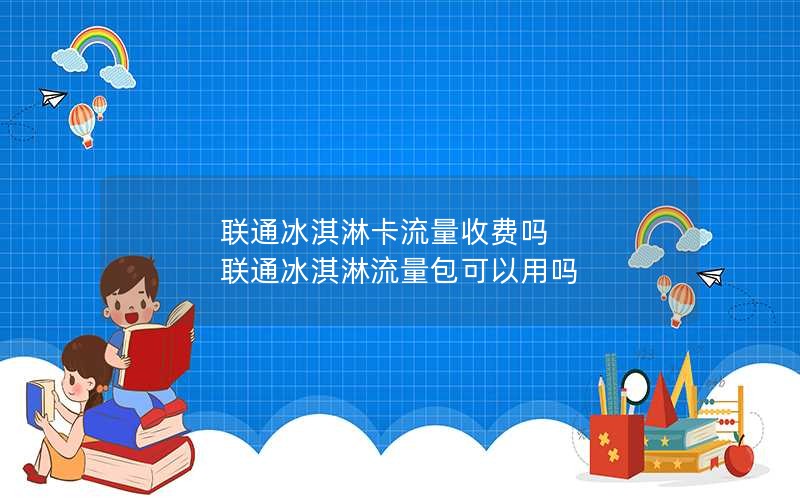 联通冰淇淋卡流量收费吗
联通冰淇淋流量包可以用吗